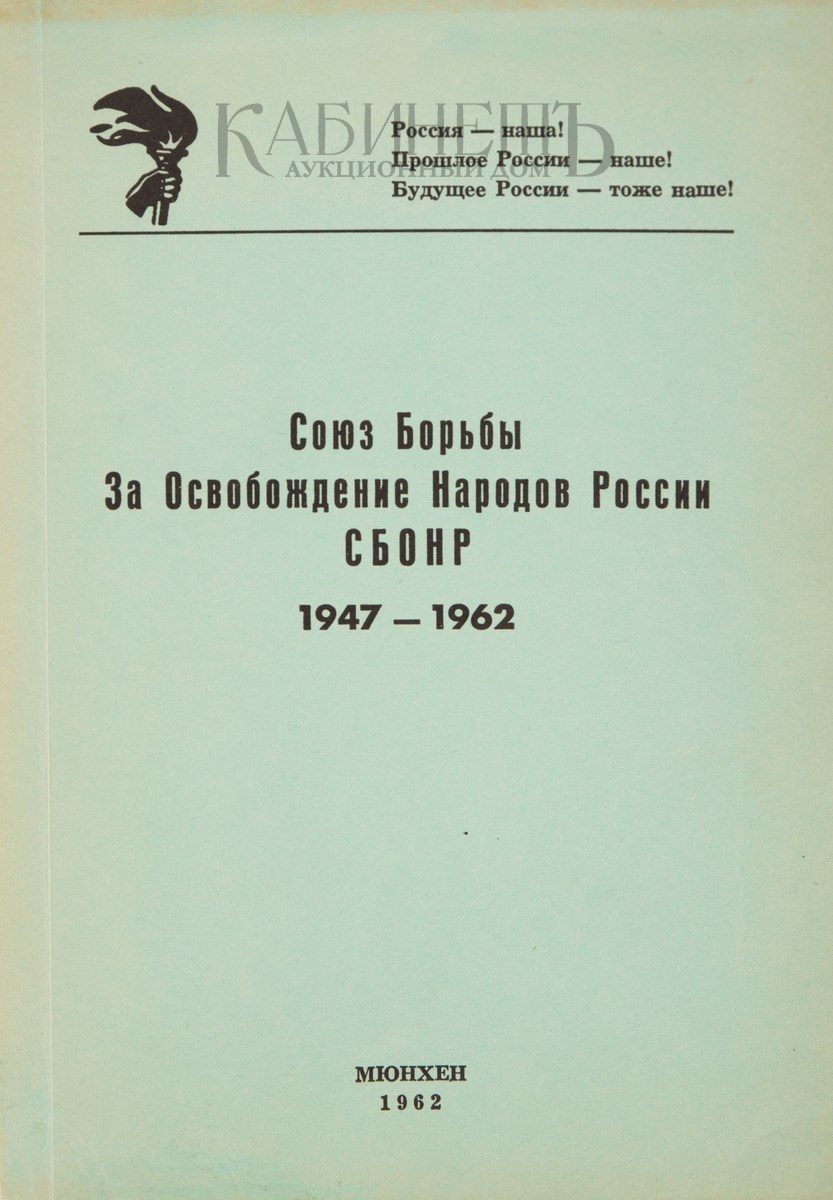 КАБИНЕТЪ
АУКЦИОННЫЙ ДОМ

Россия — наша!
Прошлое России — наше!
Будущее России — тоже наше!

Союз Борьбы
За Освобождение Народов России
СБОНР
1947 — 1962

МЮНХЕН
1962